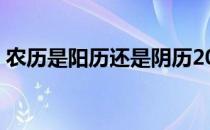 农历是阳历还是阴历20